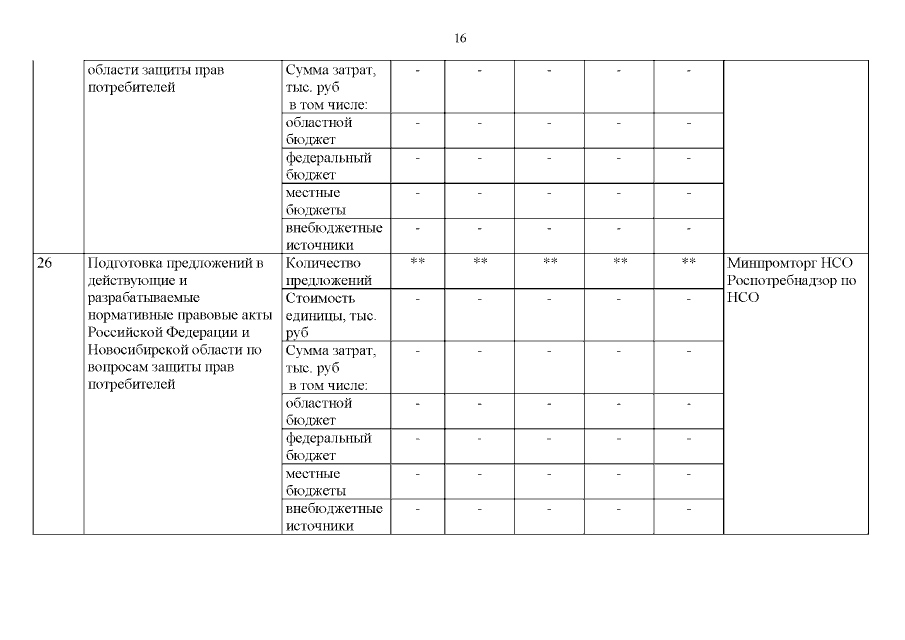 16

|  |  |  |  |  |  |  |  |  |
|---|---|---|---|---|---|---|---|---|
|  | области защиты прав потребителей | Сумма затрат, тыс. руб в том числе: | - | - | - | - | - |  |
|  |  | областной бюджет | - | - | - | - | - |  |
|  |  | федеральный бюджет | - | - | - | - | - |  |
|  |  | местные бюджеты | - | - | - | - | - |  |
|  |  | внебюджетные источники | - | - | - | - | - |  |
| 26 | Подготовка предложений в действующие и разрабатываемые нормативные правовые акты Российской Федерации и Новосибирской области по вопросам защиты прав потребителей | Количество предложений | ** | ** | ** | ** | ** | Минпромторг НСО Роспотребнадзор по НСО |
|  |  | Стоимость единицы, тыс. руб | - | - | - | - | - |  |
|  |  | Сумма затрат, тыс. руб в том числе: | - | - | - | - | - |  |
|  |  | областной бюджет | - | - | - | - | - |  |
|  |  | федеральный бюджет | - | - | - | - | - |  |
|  |  | местные бюджеты | - | - | - | - | - |  |
|  |  | внебюджетные источники | - | - | - | - | - |  |